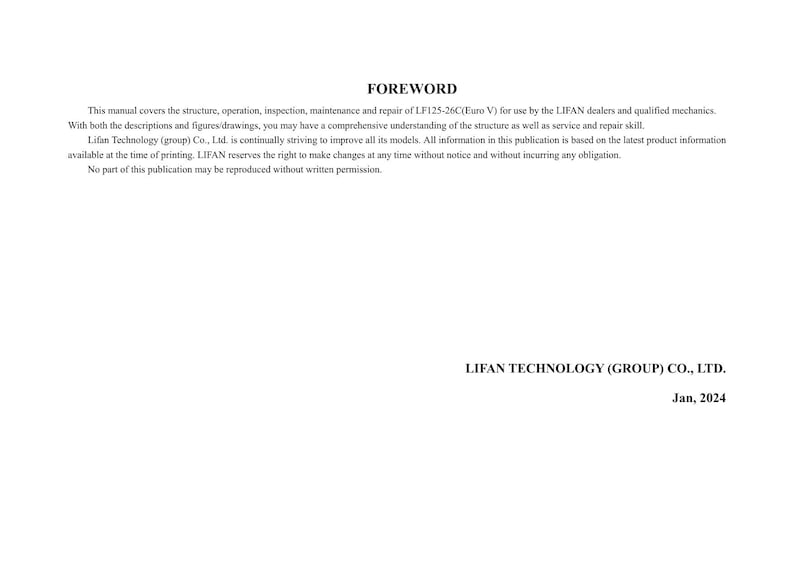 FOREWORD

This manual covers the structure, operation, inspection, maintenance and repair of LF125-26C(Euro V) for use by the LIFAN dealers and qualified mechanics. With both the descriptions and figures/drawings, you may have a comprehensive understanding of the structure as well as service and repair skill.

Lifan Technology (group) Co., Ltd. is continually striving to improve all its models. All information in this publication is based on the latest product information available at the time of printing. LIFAN reserves the right to make changes at any time without notice and without incurring any obligation.

No part of this publication may be reproduced without written permission.

LIFAN TECHNOLOGY (GROUP) CO., LTD.

Jan, 2024